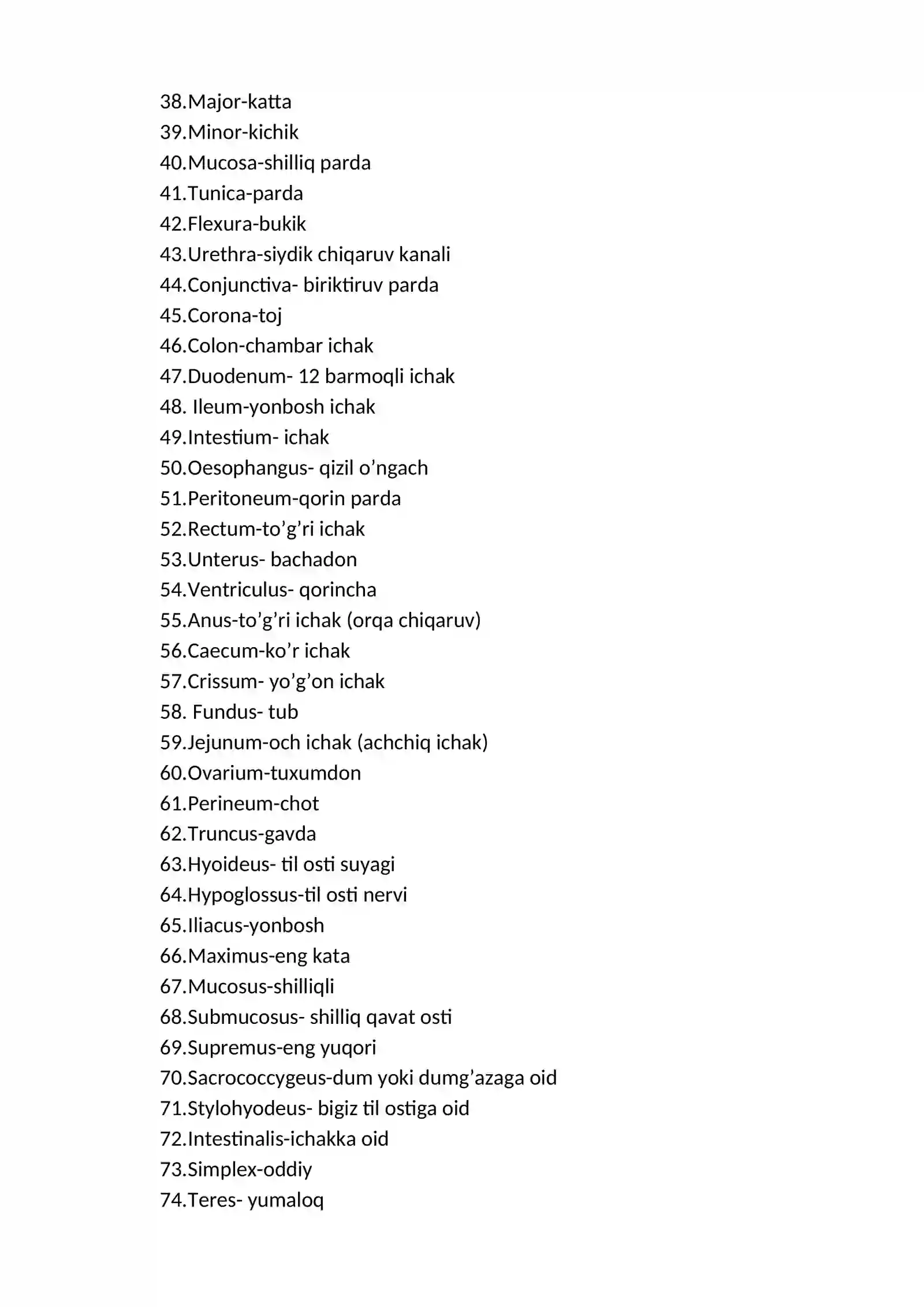 38.Major-katta
39.Minor-kichik
40.Mucosa-shilliq parda
41.Tunica-parda
42.Flexura-bukik
43.Urethra-siydik chiqaruv kanali
44.Conjunctiva- biriktiruv parda
45.Corona-toj
46.Colon-chambar ichak
47.Duodenum- 12 barmoqli ichak
48. Ileum-yonbosh ichak
49.Intestium- ichak
50.Oesophangus- qizil o’ngach
51.Peritoneum-qorin parda
52.Rectum-to’g’ri ichak
53.Unterus- bachadon
54.Ventriculus- qorincha
55.Anus-to’g’ri ichak (orqa chiqaruv)
56.Caecum-ko’r ichak
57.Crissum- yo’g’on ichak
58. Fundus- tub
59.Jejunum-och ichak (achchiq ichak)
60.Ovarium-tuxumdon
61.Perineum-chot
62.Truncus-gavda
63.Hyoideus- til osti suyagi
64.Hypoglossus-til osti nervi
65.Iliacus-yonbosh
66.Maximus-eng kata
67.Mucosus-shilliqli
68.Submucosus- shilliq qavat osti
69.Supremus-eng yuqori
70.Sacrococcygeus-dum yoki dumg’azaga oid
71.Stylohyodeus- bigiz til ostiga oid
72.Intestinalis-ichakka oid
73.Simplex-oddiy
74.Teres- yumaloq